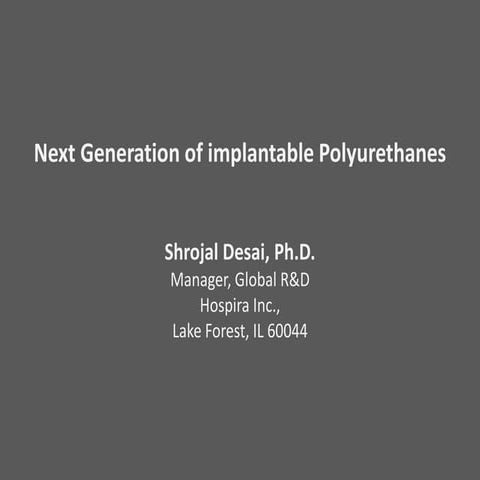 Next Generation of implantable Polyurethanes

Shrojal Desai, Ph.D.
Manager, Global R&D
Hospira Inc.,
Lake Forest, IL 60044